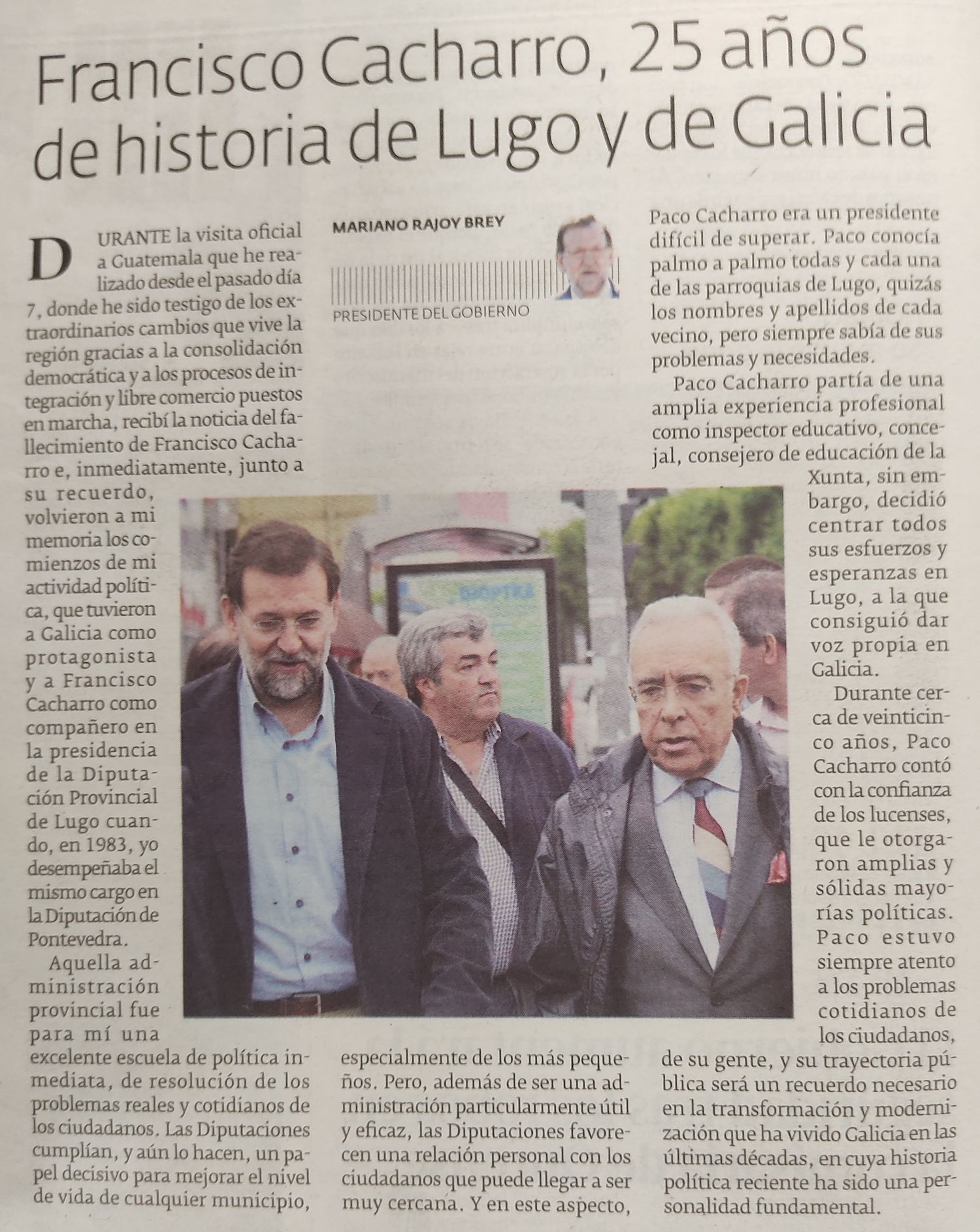 Francisco Cacharro, 25 años de historia de Lugo y de Galicia

MARIANO RAJOY BREY

PRESIDENTE DEL GOBIERNO

DURANTE la visita oficial a Guatemala que he realizado desde el pasado día 7, donde he sido testigo de los extraordinarios cambios que vive la región gracias a la consolidación democrática y a los procesos de integración y libre comercio puestos en marcha, recibí la noticia del fallecimiento de Francisco Cacharro e, inmediatamente, junto a su recuerdo, volvieron a mi memoria los comienzos de mi actividad política, que tuvieron a Galicia como protagonista y a Francisco Cacharro como compañero en la presidencia de la Diputación Provincial de Lugo cuando, en 1983, yo desempeñaba el mismo cargo en la Diputación de Pontevedra.

Aquella administración provincial fue para mí una excelente escuela de política inmediata, de resolución de los problemas reales y cotidianos de los ciudadanos. Las Diputaciones cumplían, y aún lo hacen, un papel decisivo para mejorar el nivel de vida de cualquier municipio, especialmente de los más pequeños. Pero, además de ser una administración particularmente útil y eficaz, las Diputaciones favorecen una relación personal con los ciudadanos que puede llegar a ser muy cercana. Y en este aspecto, Paco Cacharro era un presidente difícil de superar. Paco conocía palmo a palmo todas y cada una de las parroquias de Lugo, quizás los nombres y apellidos de cada vecino, pero siempre sabía de sus problemas y necesidades.

Paco Cacharro partía de una amplia experiencia profesional como inspector educativo, concejal, consejero de educación de la Xunta, sin embargo, decidió centrar todos sus esfuerzos y esperanzas en Lugo, a la que consiguió dar voz propia en Galicia.

Durante cerca de veinticinco años, Paco Cacharro contó con la confianza de los lucenses, que le otorgaron amplias y sólidas mayorías políticas. Paco estuvo siempre atento a los problemas cotidianos de los ciudadanos, de su gente, y su trayectoria pública será un recuerdo necesario en la transformación y modernización que ha vivido Galicia en las últimas décadas, en cuya historia política reciente ha sido una personalidad fundamental.